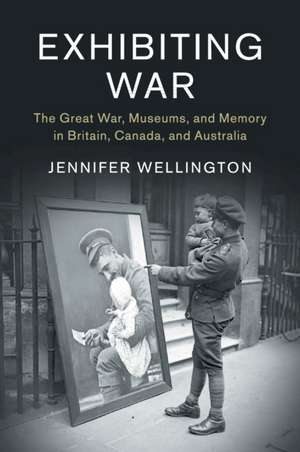 EXHIBITING WAR

The Great War, Museums, and Memory in Britain, Canada, and Australia

JENNIFER WELLINGTON